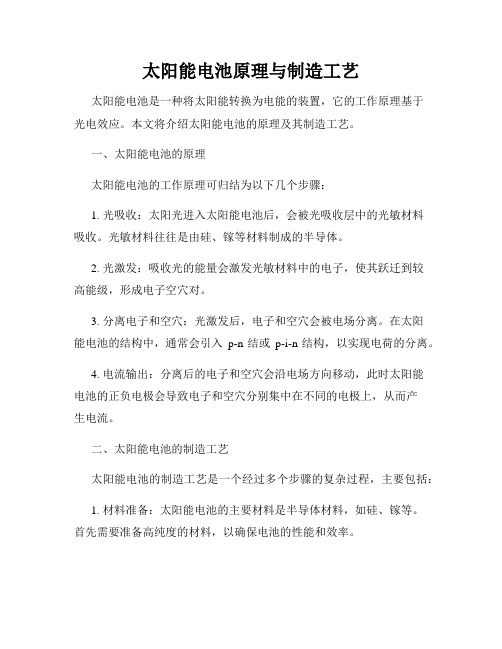 太阳能电池原理与制造工艺

太阳能电池是一种将太阳能转换为电能的装置，它的工作原理基于光电效应。本文将介绍太阳能电池的原理及其制造工艺。

一、太阳能电池的原理

太阳能电池的工作原理可归结为以下几个步骤：

1. 光吸收：太阳光进入太阳能电池后，会被光吸收层中的光敏材料吸收。光敏材料往往是由硅、镓等材料制成的半导体。

2. 光激发：吸收光的能量会激发光敏材料中的电子，使其跃迁到较高能级，形成电子空穴对。

3. 分离电子和空穴：光激发后，电子和空穴会被电场分离。在太阳能电池的结构中，通常会引入 p-n 结或 p-i-n 结构，以实现电荷的分离。

4. 电流输出：分离后的电子和空穴会沿电场方向移动，此时太阳能电池的正负电极会导致电子和空穴分别集中在不同的电极上，从而产生电流。

二、太阳能电池的制造工艺

太阳能电池的制造工艺是一个经过多个步骤的复杂过程，主要包括：

1. 材料准备：太阳能电池的主要材料是半导体材料，如硅、镓等。首先需要准备高纯度的材料，以确保电池的性能和效率。